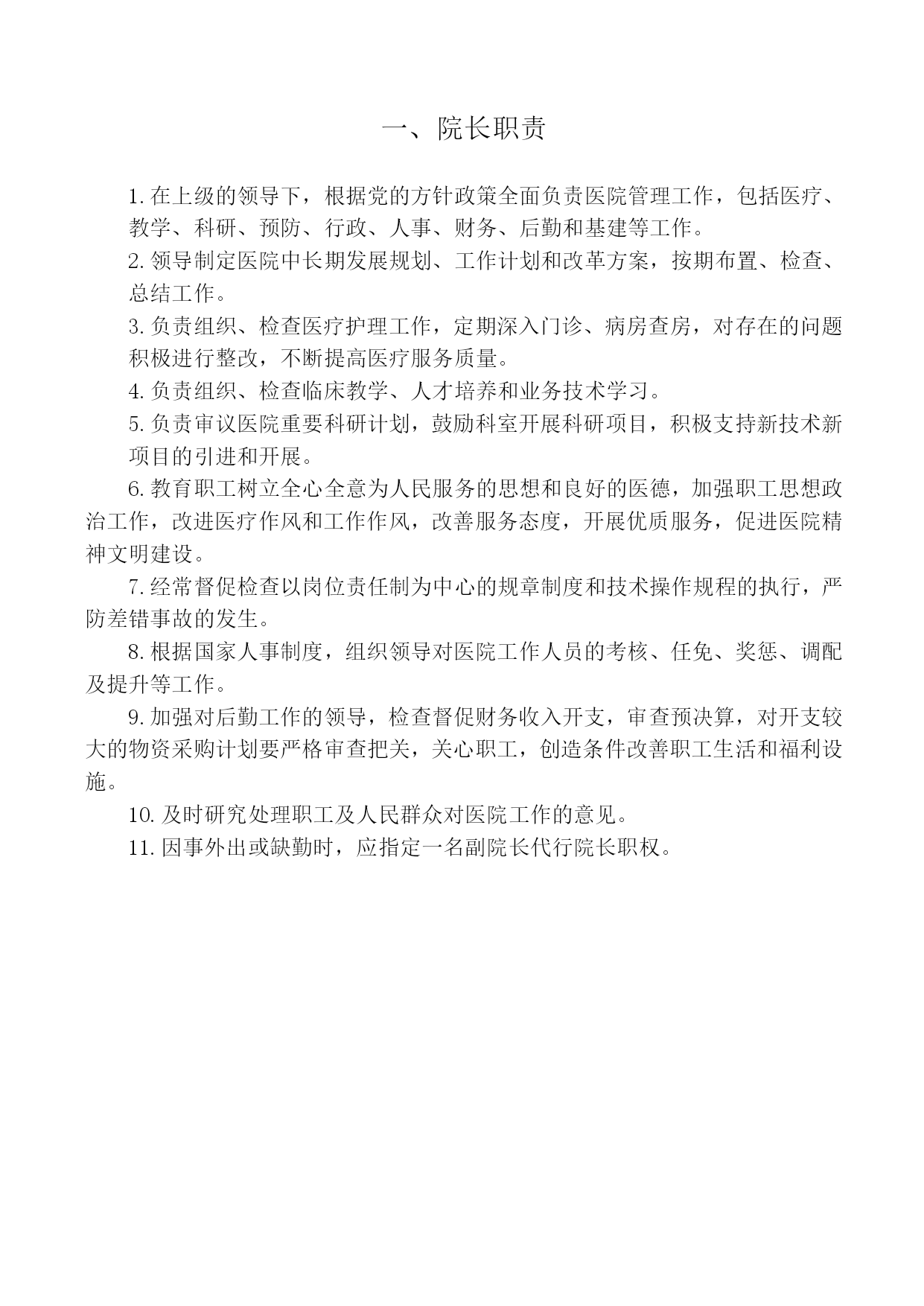 一、院长职责

1.在上级的领导下，根据党的方针政策全面负责医院管理工作，包括医疗、教学、科研、预防、行政、人事、财务、后勤和基建等工作。

2.领导制定医院中长期发展规划、工作计划和改革方案，按期布置、检查、总结工作。

3.负责组织、检查医疗护理工作，定期深入门诊、病房查房，对存在的问题积极进行整改，不断提高医疗服务质量。

4.负责组织、检查临床教学、人才培养和业务技术学习。

5.负责审议医院重要科研计划，鼓励科室开展科研项目，积极支持新技术新项目的引进和开展。

6.教育职工树立全心全意为人民服务的思想和良好的医德，加强职工思想政治工作，改进医疗作风和工作作风，改善服务态度，开展优质服务，促进医院精神文明建设。

7.经常督促检查以岗位责任制为中心的规章制度和技术操作规程的执行，严防差错事故的发生。

8.根据国家人事制度，组织领导对医院工作人员的考核、任免、奖惩、调配及提升等工作。

9.加强对后勤工作的领导，检查督促财务收入开支，审查预决算，对开支较大的物资采购计划要严格审查把关，关心职工，创造条件改善职工生活和福利设施。

10.及时研究处理职工及人民群众对医院工作的意见。

11.因事外出或缺勤时，应指定一名副院长代行院长职权。